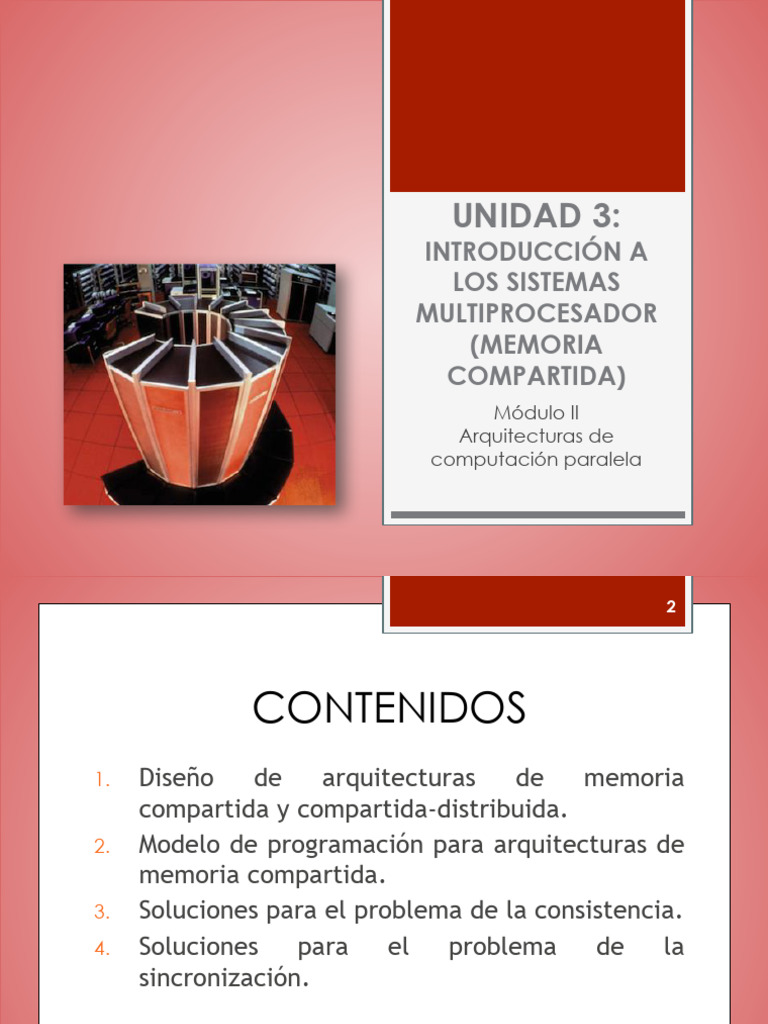 UNIDAD 3:

INTRODUCCIÓN A LOS SISTEMAS MULTIPROCESADOR (MEMORIA COMPARTIDA)

Módulo II
Arquitecturas de computación paralela

2

CONTENIDOS

1. Diseño de arquitecturas de memoria compartida y compartida-distribuida.
2. Modelo de programación para arquitecturas de memoria compartida.
3. Soluciones para el problema de la consistencia.
4. Soluciones para el problema de la sincronización.